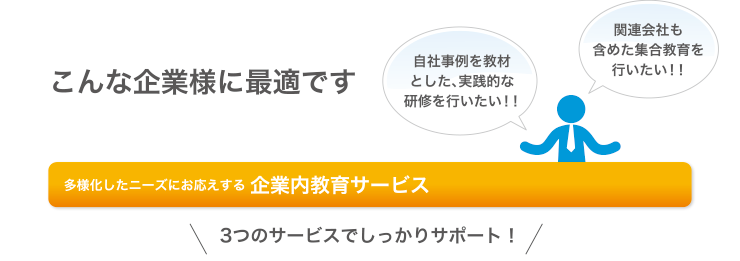 こんな企業様に最適です

自社事例を教材とした、実践的な研修を行いたい！！

関連会社も含めた集合教育を行いたい！！

多様化したニーズにお応えする 企業内教育サービス

3つのサービスでしっかりサポート！